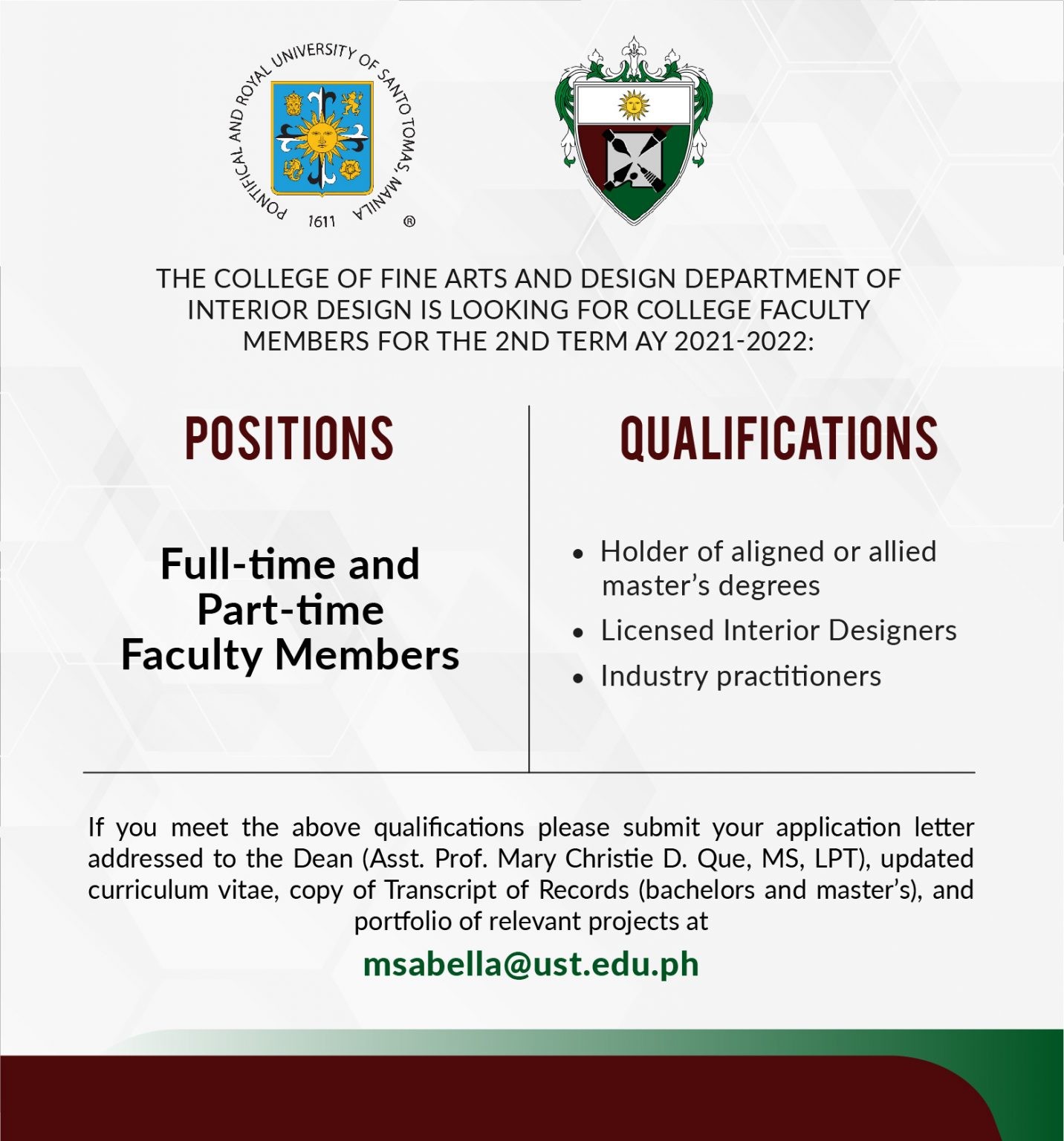 PONTIFICAL AND ROYAL UNIVERSITY OF SANTO TOMAS, MANILA
1611
®

THE COLLEGE OF FINE ARTS AND DESIGN DEPARTMENT OF INTERIOR DESIGN IS LOOKING FOR COLLEGE FACULTY MEMBERS FOR THE 2ND TERM AY 2021-2022:

POSITIONS

Full-time and Part-time Faculty Members

QUALIFICATIONS

• Holder of aligned or allied master's degrees
• Licensed Interior Designers
• Industry practitioners

If you meet the above qualifications please submit your application letter addressed to the Dean (Asst. Prof. Mary Christie D. Que, MS, LPT), updated curriculum vitae, copy of Transcript of Records (bachelors and master's), and portfolio of relevant projects at

msabella@ust.edu.ph